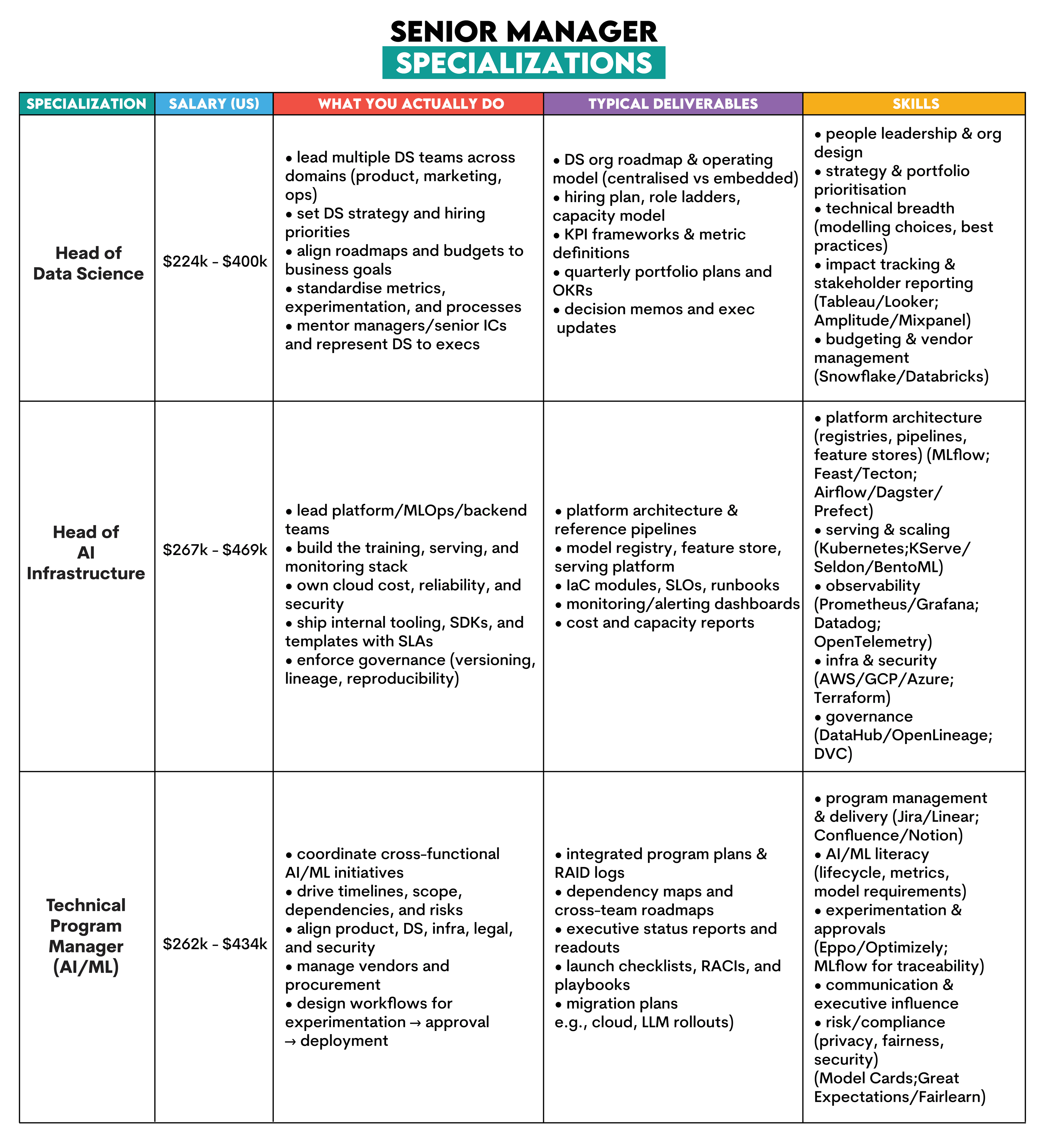 SENIOR MANAGER
SPECIALIZATIONS

| SPECIALIZATION | SALARY (US) | WHAT YOU ACTUALLY DO | TYPICAL DELIVERABLES | SKILLS |
|---|---|---|---|---|
| Head of Data Science | \$224k - \$400k | • lead multiple DS teams across domains (product, marketing, ops) • set DS strategy and hiring priorities • align roadmaps and budgets to business goals • standardise metrics, experimentation, and processes • mentor managers/senior ICs and represent DS to execs | • DS org roadmap & operating model (centralised vs embedded) • hiring plan, role ladders, capacity model • KPI frameworks & metric definitions • quarterly portfolio plans and OKRs • decision memos and exec updates | • people leadership & org design • strategy & portfolio prioritisation • technical breadth (modelling choices, best practices) • impact tracking & stakeholder reporting (Tableau/Looker; Amplitude/Mixpanel) • budgeting & vendor management (Snowflake/Databricks) |
| Head of AI Infrastructure | \$267k - \$469k | • lead platform/MLOps/backend teams • build the training, serving, and monitoring stack • own cloud cost, reliability, and security • ship internal tooling, SDKs, and templates with SLAs • enforce governance (versioning, lineage, reproducibility) | • platform architecture & reference pipelines • model registry, feature store, serving platform • IaC modules, SLOs, runbooks • monitoring/alerting dashboards • cost and capacity reports | • platform architecture (registries, pipelines, feature stores) (MLflow; Feast/Tecton; Airflow/Dagster/ Prefect) • serving & scaling (Kubernetes;KServe/ Seldon/BentoML) • observability (Prometheus/Grafana; Datadog; OpenTelemetry) • infra & security (AWS/GCP/Azure; Terraform) • governance (DataHub/OpenLineage; DVC) |
| Technical Program Manager (AI/ML) | \$262k - \$434k | • coordinate cross-functional AI/ML initiatives • drive timelines, scope, dependencies, and risks • align product, DS, infra, legal, and security • manage vendors and procurement • design workflows for experimentation → approval → deployment | • integrated program plans & RAID logs • dependency maps and cross-team roadmaps • executive status reports and readouts • launch checklists, RACIs, and playbooks • migration plans e.g., cloud, LLM rollouts) | • program management & delivery (Jira/Linear; Confluence/Notion) • AI/ML literacy (lifecycle, metrics, model requirements) • experimentation & approvals (Eppo/Optimizely; MLflow for traceability) • communication & executive influence • risk/compliance (privacy, fairness, security) (Model Cards;Great Expectations/Fairlearn) |